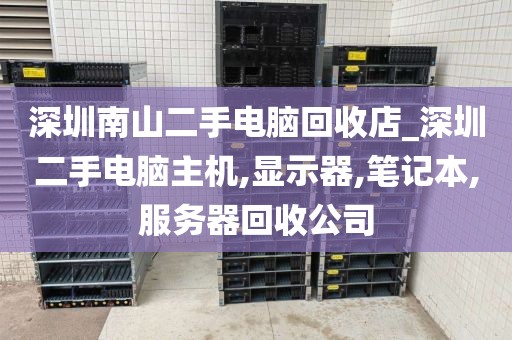 深圳南山二手电脑回收店_深圳二手电脑主机,显示器,笔记本,服务器回收公司